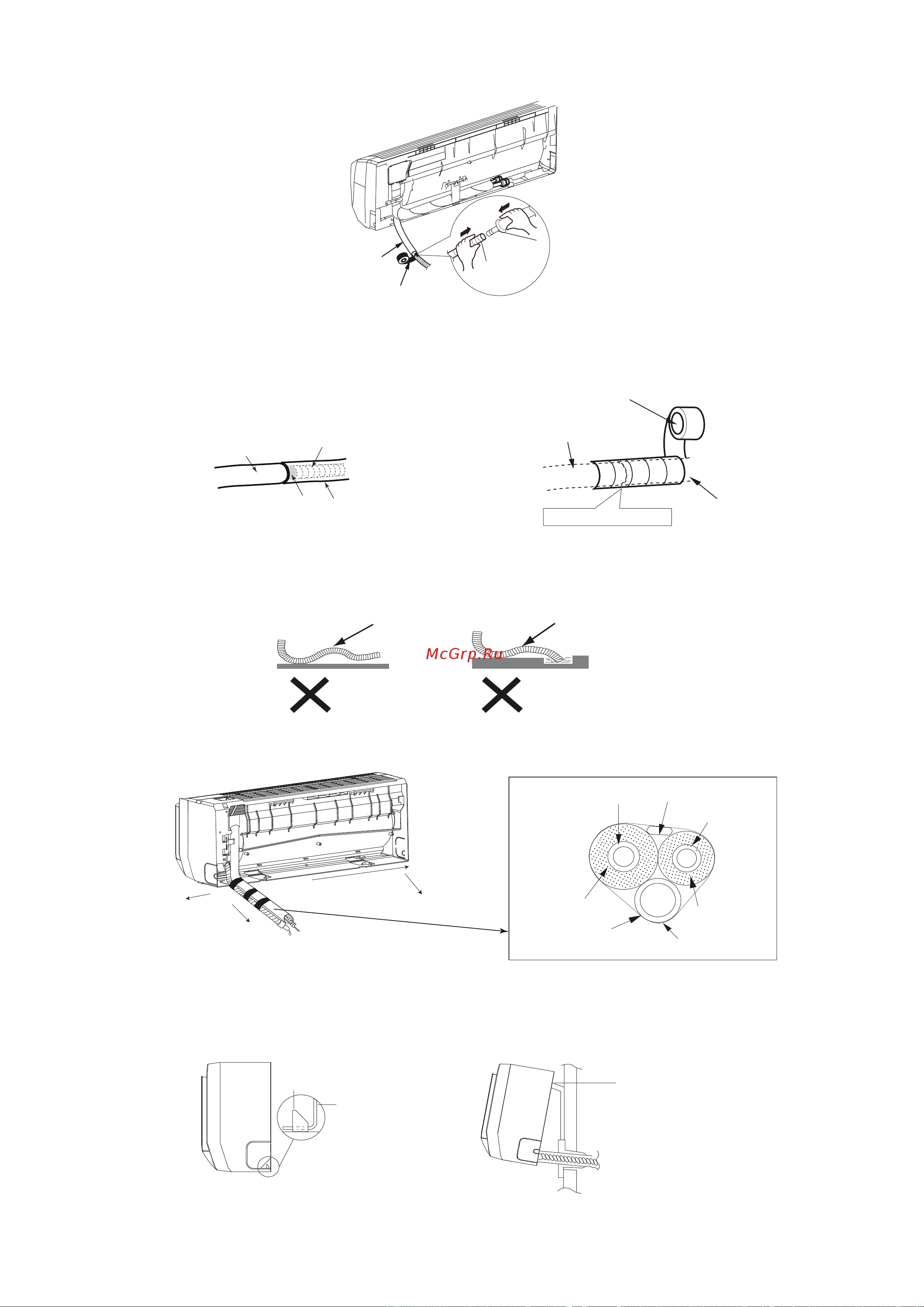 McGrp.Ru